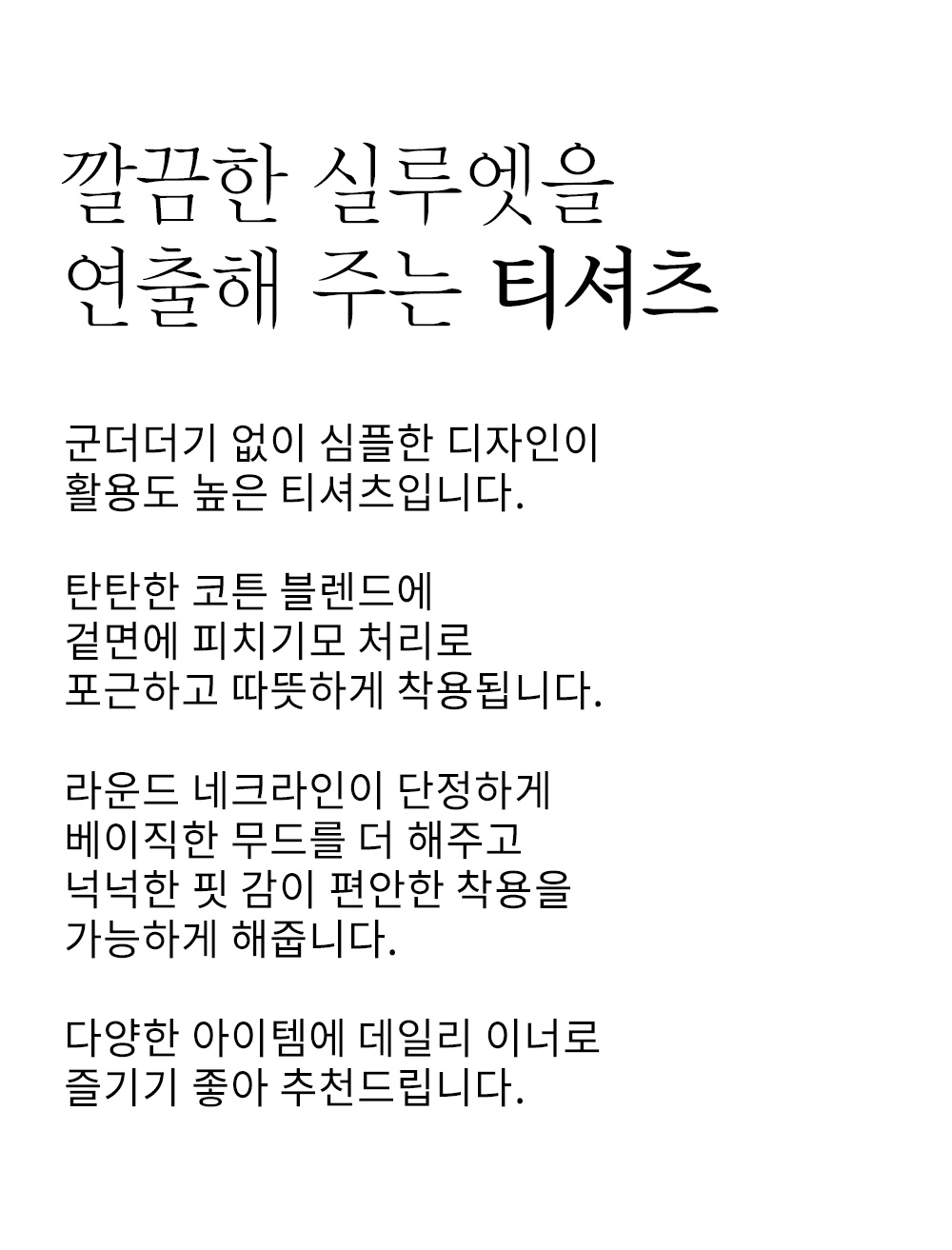 깔끔한 실루엣을
연출해 주는 티셔츠

군더더기 없이 심플한 디자인이
활용도 높은 티셔츠입니다.

탄탄한 코튼 블렌드에
겉면에 피치기모 처리로
포근하고 따뜻하게 착용됩니다.

라운드 네크라인이 단정하게
베이직한 무드를 더 해주고
넉넉한 핏 감이 편안한 착용을
가능하게 해줍니다.

다양한 아이템에 데일리 이너로
즐기기 좋아 추천드립니다.